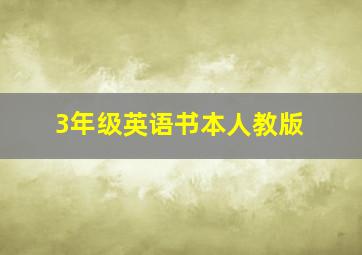 3年级英语书本人教版